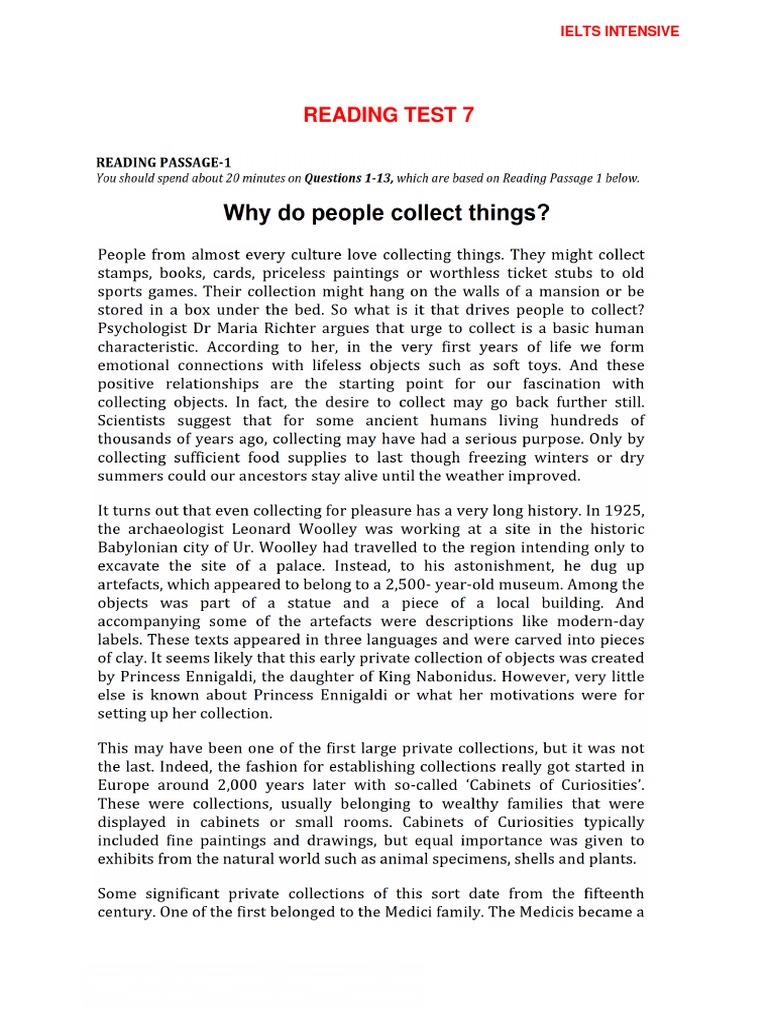 IELTS INTENSIVE

READING TEST 7

READING PASSAGE-1
You should spend about 20 minutes on Questions 1-13, which are based on Reading Passage 1 below.

Why do people collect things?

People from almost every culture love collecting things. They might collect stamps, books, cards, priceless paintings or worthless ticket stubs to old sports games. Their collection might hang on the walls of a mansion or be stored in a box under the bed. So what is it that drives people to collect? Psychologist Dr Maria Richter argues that urge to collect is a basic human characteristic. According to her, in the very first years of life we form emotional connections with lifeless objects such as soft toys. And these positive relationships are the starting point for our fascination with collecting objects. In fact, the desire to collect may go back further still. Scientists suggest that for some ancient humans living hundreds of thousands of years ago, collecting may have had a serious purpose. Only by collecting sufficient food supplies to last though freezing winters or dry summers could our ancestors stay alive until the weather improved.

It turns out that even collecting for pleasure has a very long history. In 1925, the archaeologist Leonard Woolley was working at a site in the historic Babylonian city of Ur. Woolley had travelled to the region intending only to excavate the site of a palace. Instead, to his astonishment, he dug up artefacts, which appeared to belong to a 2,500- year-old museum. Among the objects was part of a statue and a piece of a local building. And accompanying some of the artefacts were descriptions like modern-day labels. These texts appeared in three languages and were carved into pieces of clay. It seems likely that this early private collection of objects was created by Princess Ennigaldi, the daughter of King Nabonidus. However, very little else is known about Princess Ennigaldi or what her motivations were for setting up her collection.

This may have been one of the first large private collections, but it was not the last. Indeed, the fashion for establishing collections really got started in Europe around 2,000 years later with so-called 'Cabinets of Curiosities'. These were collections, usually belonging to wealthy families that were displayed in cabinets or small rooms. Cabinets of Curiosities typically included fine paintings and drawings, but equal importance was given to exhibits from the natural world such as animal specimens, shells and plants.

Some significant private collections of this sort date from the fifteenth century. One of the first belonged to the Medici family. The Medicis became a